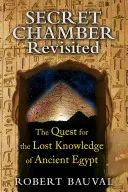 SECRET CHAMBER Revisited

The Quest for the Lost Knowledge of Ancient Egypt

ROBERT BAUVAL